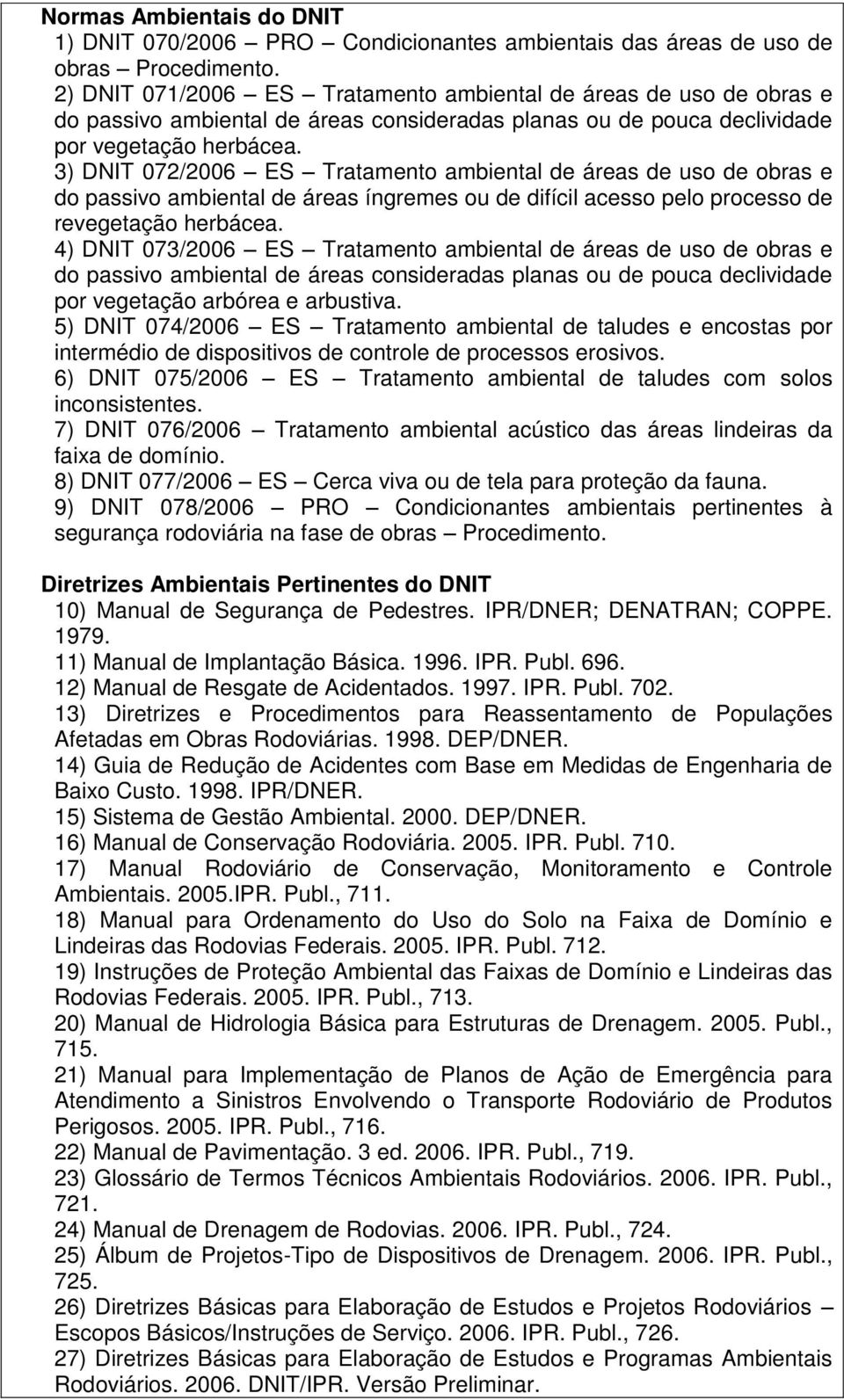 Normas Ambientais do DNIT

1) DNIT 070/2006 – PRO – Condicionantes ambientais das áreas de uso de obras – Procedimento.

2) DNIT 071/2006 – ES – Tratamento ambiental de áreas de uso de obras e do passivo ambiental de áreas consideradas planas ou de pouca declividade por vegetação herbácea.

3) DNIT 072/2006 – ES – Tratamento ambiental de áreas de uso de obras e do passivo ambiental de áreas íngremes ou de difícil acesso pelo processo de revegetação herbácea.

4) DNIT 073/2006 – ES – Tratamento ambiental de áreas de uso de obras e do passivo ambiental de áreas consideradas planas ou de pouca declividade por vegetação arbórea e arbustiva.

5) DNIT 074/2006 – ES – Tratamento ambiental de taludes e encostas por intermédio de dispositivos de controle de processos erosivos.

6) DNIT 075/2006 – ES – Tratamento ambiental de taludes com solos inconsistentes.

7) DNIT 076/2006 – Tratamento ambiental acústico das áreas lindeiras da faixa de domínio.

8) DNIT 077/2006 – ES – Cerca viva ou de tela para proteção da fauna.

9) DNIT 078/2006 – PRO – Condicionantes ambientais pertinentes à segurança rodoviária na fase de obras – Procedimento.

Diretrizes Ambientais Pertinentes do DNIT

10) Manual de Segurança de Pedestres. IPR/DNER; DENATRAN; COPPE. 1979.

11) Manual de Implantação Básica. 1996. IPR. Publ. 696.

12) Manual de Resgate de Acidentados. 1997. IPR. Publ. 702.

13) Diretrizes e Procedimentos para Reassentamento de Populações Afetadas em Obras Rodoviárias. 1998. DEP/DNER.

14) Guia de Redução de Acidentes com Base em Medidas de Engenharia de Baixo Custo. 1998. IPR/DNER.

15) Sistema de Gestão Ambiental. 2000. DEP/DNER.

16) Manual de Conservação Rodoviária. 2005. IPR. Publ. 710.

17) Manual Rodoviário de Conservação, Monitoramento e Controle Ambientais. 2005.IPR. Publ., 711.

18) Manual para Ordenamento do Uso do Solo na Faixa de Domínio e Lindeiras das Rodovias Federais. 2005. IPR. Publ. 712.

19) Instruções de Proteção Ambiental das Faixas de Domínio e Lindeiras das Rodovias Federais. 2005. IPR. Publ., 713.

20) Manual de Hidrologia Básica para Estruturas de Drenagem. 2005. Publ., 715.

21) Manual para Implementação de Planos de Ação de Emergência para Atendimento a Sinistros Envolvendo o Transporte Rodoviário de Produtos Perigosos. 2005. IPR. Publ., 716.

22) Manual de Pavimentação. 3 ed. 2006. IPR. Publ., 719.

23) Glossário de Termos Técnicos Ambientais Rodoviários. 2006. IPR. Publ., 721.

24) Manual de Drenagem de Rodovias. 2006. IPR. Publ., 724.

25) Álbum de Projetos-Tipo de Dispositivos de Drenagem. 2006. IPR. Publ., 725.

26) Diretrizes Básicas para Elaboração de Estudos e Projetos Rodoviários – Escopos Básicos/Instruções de Serviço. 2006. IPR. Publ., 726.

27) Diretrizes Básicas para Elaboração de Estudos e Programas Ambientais Rodoviários. 2006. DNIT/IPR. Versão Preliminar.